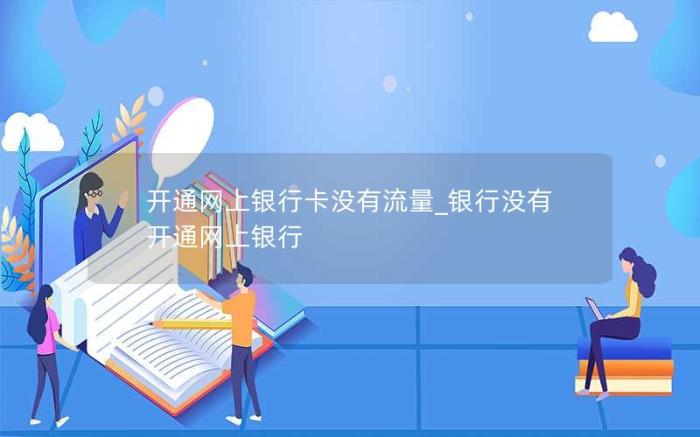 开通网上银行卡没有流量_银行没有开通网上银行